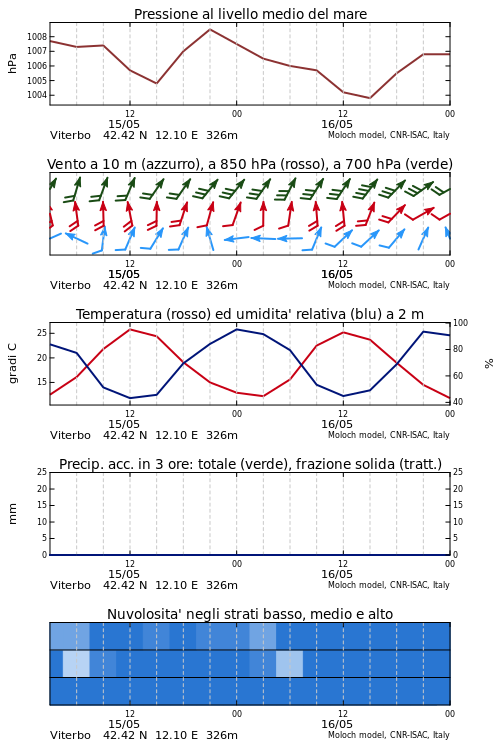 Pressione al livello medio del mare

hPa

1008
1007
1006
1005
1004

12
15/05
00
12
16/05
00

Viterbo 42.42 N 12.10 E 326m
Moloch model, CNR-ISAC, Italy

Vento a 10 m (azzurro), a 850 hPa (rosso), a 700 hPa (verde)

12
15/05
00
12
16/05
00

Viterbo 42.42 N 12.10 E 326m
Moloch model, CNR-ISAC, Italy

Temperatura (rosso) ed umidita' relativa (blu) a 2 m

gradi C

25
20
15

100
80
60
40

%

12
15/05
00
12
16/05
00

Viterbo 42.42 N 12.10 E 326m
Moloch model, CNR-ISAC, Italy

Precip. acc. in 3 ore: totale (verde), frazione solida (tratt.)

mm

25
20
15
10
5
0

25
20
15
10
5
0

12
15/05
00
12
16/05
00

Viterbo 42.42 N 12.10 E 326m
Moloch model, CNR-ISAC, Italy

Nuvolosita' negli strati basso, medio e alto

12
15/05
00
12
16/05
00

Viterbo 42.42 N 12.10 E 326m
Moloch model, CNR-ISAC, Italy